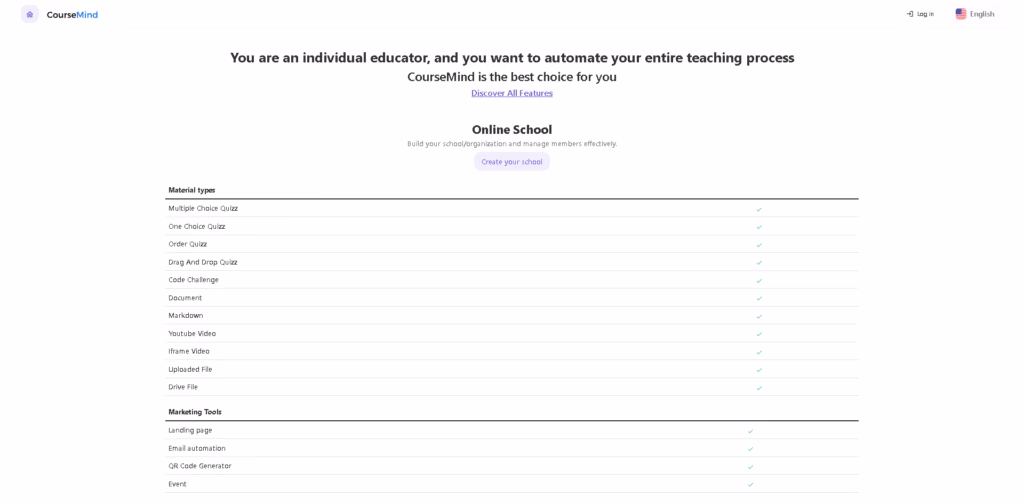 CourseMind

Log in

English

You are an individual educator, and you want to automate your entire teaching process

CourseMind is the best choice for you

Discover All Features

Online School

Build your school/organization and manage members effectively.

Create your school

| Material types | |
|---|---|
| Multiple Choice Quizz | ✓ |
| One Choice Quizz | ✓ |
| Order Quizz | ✓ |
| Drag And Drop Quizz | ✓ |
| Code Challenge | ✓ |
| Document | ✓ |
| Markdown | ✓ |
| Youtube Video | ✓ |
| Iframe Video | ✓ |
| Uploaded File | ✓ |
| Drive File | ✓ |

| Marketing Tools | |
|---|---|
| Landing page | ✓ |
| Email automation | ✓ |
| QR Code Generator | ✓ |
| Event | ✓ |